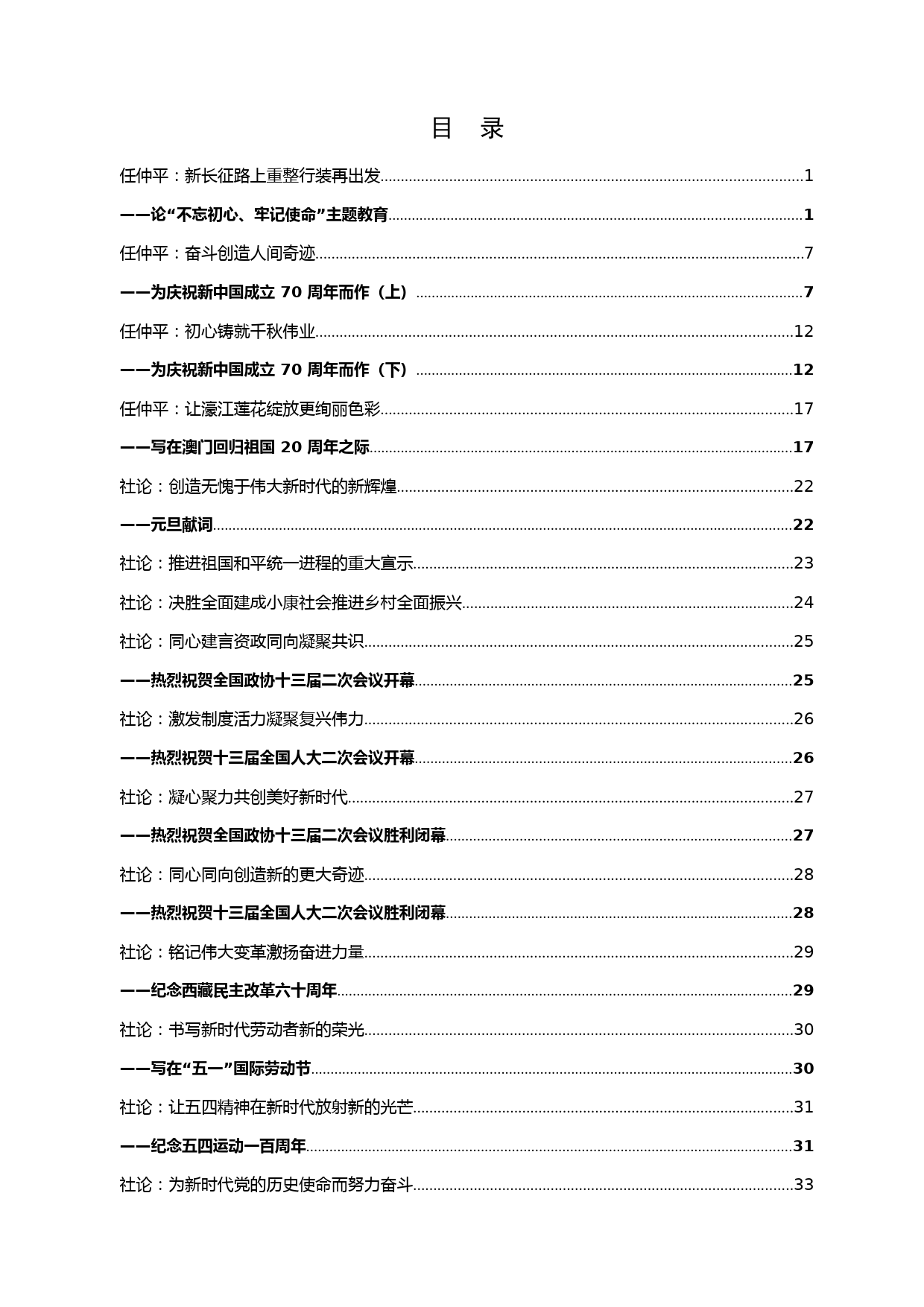 目 录

任仲平：新长征路上重整行装再出发......1

——论“不忘初心、牢记使命”主题教育......1

任仲平：奋斗创造人间奇迹......7

——为庆祝新中国成立 70 周年而作（上）......7

任仲平：初心铸就千秋伟业......12

——为庆祝新中国成立 70 周年而作（下）......12

任仲平：让濠江莲花绽放更绚丽色彩......17

——写在澳门回归祖国 20 周年之际......17

社论：创造无愧于伟大新时代的新辉煌......22

——元旦献词......22

社论：推进祖国和平统一进程的重大宣示......23

社论：决胜全面建成小康社会推进乡村全面振兴......24

社论：同心建言资政同向凝聚共识......25

——热烈祝贺全国政协十三届二次会议开幕......25

社论：激发制度活力凝聚复兴伟力......26

——热烈祝贺十三届全国人大二次会议开幕......26

社论：凝心聚力共创美好新时代......27

——热烈祝贺全国政协十三届二次会议胜利闭幕......27

社论：同心同向创造新的更大奇迹......28

——热烈祝贺十三届全国人大二次会议胜利闭幕......28

社论：铭记伟大变革激扬奋进力量......29

——纪念西藏民主改革六十周年......29

社论：书写新时代劳动者新的荣光......30

——写在“五一”国际劳动节......30

社论：让五四精神在新时代放射新的光芒......31

——纪念五四运动一百周年......31

社论：为新时代党的历史使命而努力奋斗......33